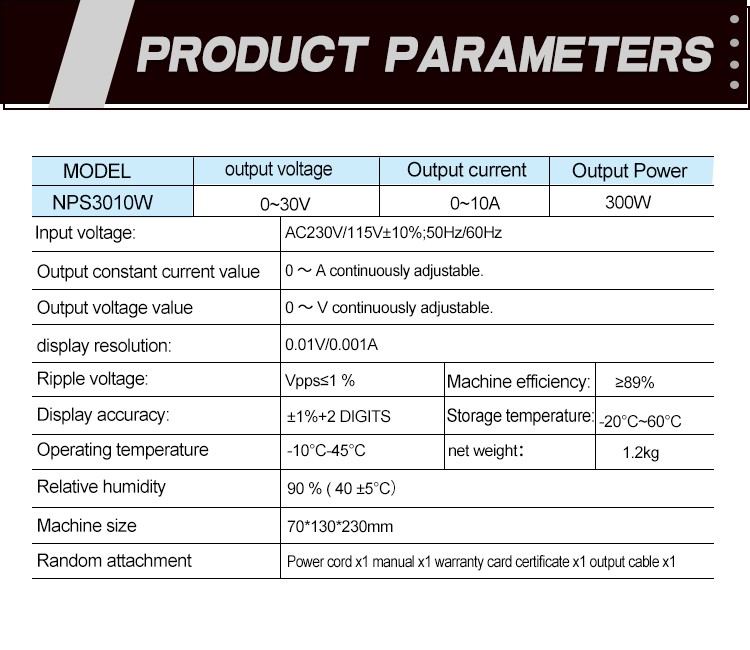 PRODUCT PARAMETERS

| MODEL | output voltage | Output current | Output Power |
|---|---|---|---|
| NPS3010W | 0~30V | 0~10A | 300W |

| | | | |
|---|---|---|---|
| Input voltage: | AC230V/115V±10%;50Hz/60Hz | | |
| Output constant current value | 0 ～ A continuously adjustable. | | |
| Output voltage value | 0 ～ V continuously adjustable. | | |
| display resolution: | 0.01V/0.001A | | |
| Ripple voltage: | Vpps≤1 % | Machine efficiency: | ≥89% |
| Display accuracy: | ±1%+2 DIGITS | Storage temperature: | -20°C~60°C |
| Operating temperature | -10°C-45°C | net weight: | 1.2kg |
| Relative humidity | 90 % ( 40 ±5°C) | | |
| Machine size | 70*130*230mm | | |
| Random attachment | Power cord x1 manual x1 warranty card certificate x1 output cable x1 | | |